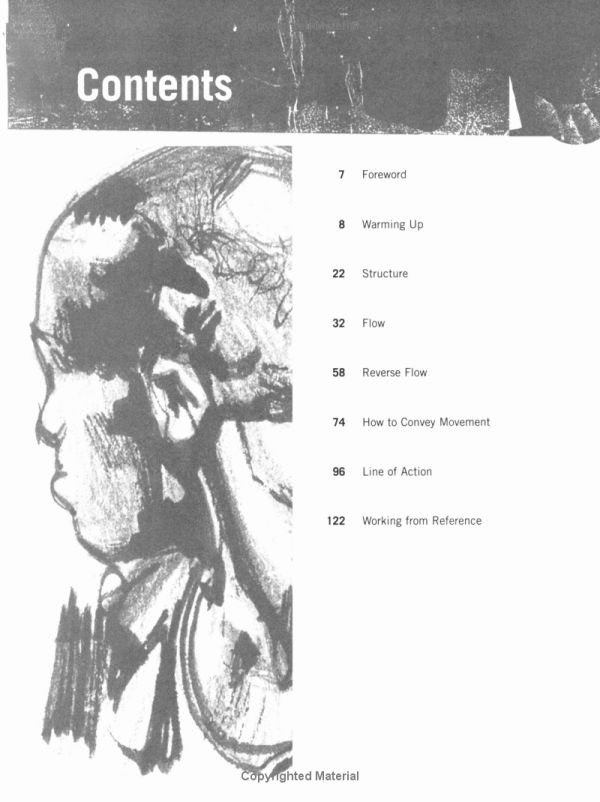 Contents

7 Foreword

8 Warming Up

22 Structure

32 Flow

58 Reverse Flow

74 How to Convey Movement

96 Line of Action

122 Working from Reference

Copyrighted Material